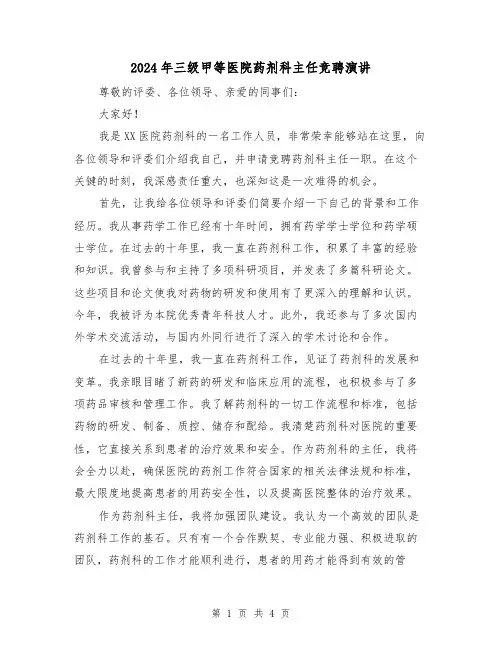 2024年三级甲等医院药剂科主任竞聘演讲

尊敬的评委、各位领导、亲爱的同事们：

大家好！

我是XX医院药剂科的一名工作人员，非常荣幸能够站在这里，向各位领导和评委们介绍我自己，并申请竞聘药剂科主任一职。在这个关键的时刻，我深感责任重大，也深知这是一次难得的机会。

首先，让我给各位领导和评委们简要介绍一下自己的背景和工作经历。我从事药学工作已经有十年时间，拥有药学学士学位和药学硕士学位。在过去的十年里，我一直在药剂科工作，积累了丰富的经验和知识。我曾参与和主持了多项科研项目，并发表了多篇科研论文。这些项目和论文使我对药物的研发和使用有了更深入的理解和认识。今年，我被评为本院优秀青年科技人才。此外，我还参与了多次国内外学术交流活动，与国内外同行进行了深入的学术讨论和合作。

在过去的十年里，我一直在药剂科工作，见证了药剂科的发展和变革。我亲眼目睹了新药的研发和临床应用的流程，也积极参与了多项药品审核和管理工作。我了解药剂科的一切工作流程和标准，包括药物的研发、制备、质控、储存和配给。我清楚药剂科对医院的重要性，它直接关系到患者的治疗效果和安全。作为药剂科的主任，我将会全力以赴，确保医院的药剂工作符合国家的相关法律法规和标准，最大限度地提高患者的用药安全性，以及提高医院整体的治疗效果。

作为药剂科主任，我将加强团队建设。我认为一个高效的团队是药剂科工作的基石。只有有一个合作默契、专业能力强、积极进取的团队，药剂科的工作才能顺利进行，患者的用药才能得到有效的管

第 1 页 共 4 页